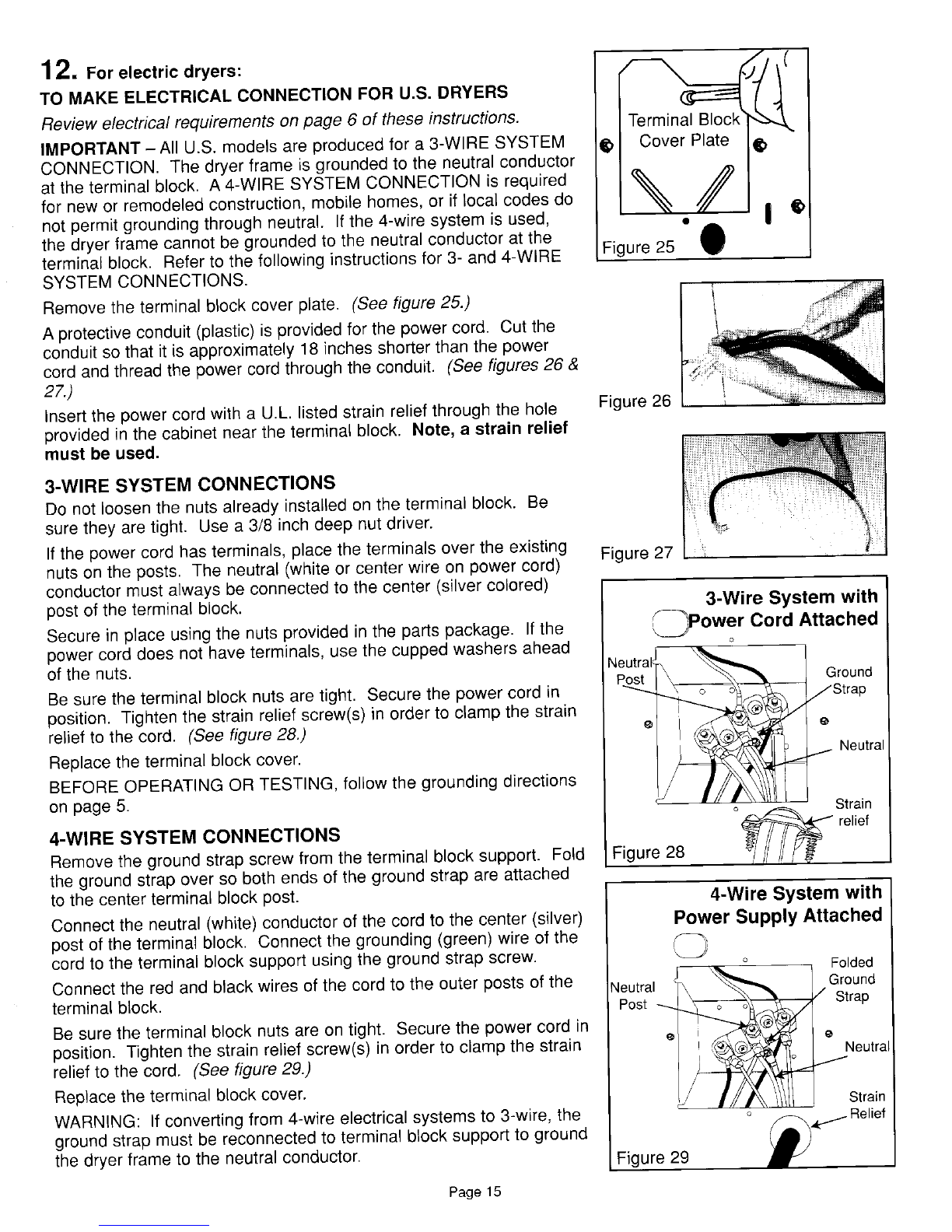 12. For electric dryers:
TO MAKE ELECTRICAL CONNECTION FOR U.S. DRYERS

Review electrical requirements on page 6 of these instructions.

IMPORTANT – All U.S. models are produced for a 3-WIRE SYSTEM CONNECTION. The dryer frame is grounded to the neutral conductor at the terminal block. A 4-WIRE SYSTEM CONNECTION is required for new or remodeled construction, mobile homes, or if local codes do not permit grounding through neutral. If the 4-wire system is used, the dryer frame cannot be grounded to the neutral conductor at the terminal block. Refer to the following instructions for 3- and 4-WIRE SYSTEM CONNECTIONS.

Remove the terminal block cover plate. (See figure 25.)

A protective conduit (plastic) is provided for the power cord. Cut the conduit so that it is approximately 18 inches shorter than the power cord and thread the power cord through the conduit. (See figures 26 & 27.)

Insert the power cord with a U.L. listed strain relief through the hole provided in the cabinet near the terminal block. Note, a strain relief must be used.

3-WIRE SYSTEM CONNECTIONS

Do not loosen the nuts already installed on the terminal block. Be sure they are tight. Use a 3/8 inch deep nut driver.

If the power cord has terminals, place the terminals over the existing nuts on the posts. The neutral (white or center wire on power cord) conductor must always be connected to the center (silver colored) post of the terminal block.

Secure in place using the nuts provided in the parts package. If the power cord does not have terminals, use the cupped washers ahead of the nuts.

Be sure the terminal block nuts are tight. Secure the power cord in position. Tighten the strain relief screw(s) in order to clamp the strain relief to the cord. (See figure 28.)

Replace the terminal block cover.

BEFORE OPERATING OR TESTING, follow the grounding directions on page 5.

4-WIRE SYSTEM CONNECTIONS

Remove the ground strap screw from the terminal block support. Fold the ground strap over so both ends of the ground strap are attached to the center terminal block post.

Connect the neutral (white) conductor of the cord to the center (silver) post of the terminal block. Connect the grounding (green) wire of the cord to the terminal block support using the ground strap screw.

Connect the red and black wires of the cord to the outer posts of the terminal block.

Be sure the terminal block nuts are on tight. Secure the power cord in position. Tighten the strain relief screw(s) in order to clamp the strain relief to the cord. (See figure 29.)

Replace the terminal block cover.

WARNING: If converting from 4-wire electrical systems to 3-wire, the ground strap must be reconnected to terminal block support to ground the dryer frame to the neutral conductor.

Terminal Block Cover Plate
Figure 25

Figure 26

Figure 27

3-Wire System with Power Cord Attached
Neutral Post
Ground Strap
Neutral
Strain relief
Figure 28

4-Wire System with Power Supply Attached
Neutral Post
Folded Ground Strap
Neutral
Strain Relief
Figure 29

Page 15